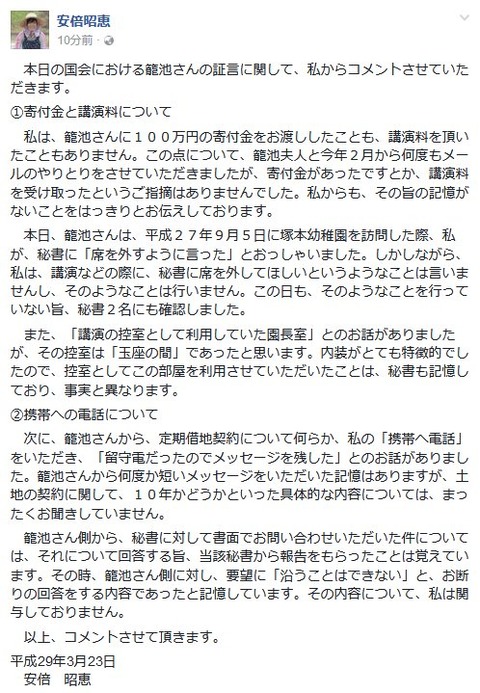 安倍昭恵
10分前 ·

本日の国会における籠池さんの証言に関して、私からコメントさせていただきます。

①寄付金と講演料について

私は、籠池さんに１００万円の寄付金をお渡ししたことも、講演料を頂いたこともありません。この点について、籠池夫人と今年２月から何度もメールのやりとりをさせていただきましたが、寄付金があったですとか、講演料を受け取ったというご指摘はありませんでした。私からも、その旨の記憶がないことをはっきりとお伝えしております。

本日、籠池さんは、平成２７年９月５日に塚本幼稚園を訪問した際、私が、秘書に「席を外すように言った」とおっしゃいました。しかしながら、私は、講演などの際に、秘書に席を外してほしいというようなことは言いませんし、そのようなことは行いません。この日も、そのようなことを行っていない旨、秘書２名にも確認しました。

また、「講演の控室として利用していた園長室」とのお話がありましたが、その控室は「玉座の間」であったと思います。内装がとても特徴的でしたので、控室としてこの部屋を利用させていただいたことは、秘書も記憶しており、事実と異なります。

②携帯への電話について

次に、籠池さんから、定期借地契約について何らか、私の「携帯へ電話」をいただき、「留守電だったのでメッセージを残した」とのお話がありました。籠池さんから何度か短いメッセージをいただいた記憶はありますが、土地の契約に関して、１０年かどうかといった具体的な内容については、まったくお聞きしていません。

籠池さん側から、秘書に対して書面でお問い合わせいただいた件については、それについて回答する旨、当該秘書から報告をもらったことは覚えています。その時、籠池さん側に対し、要望に「沿うことはできない」と、お断りの回答をする内容であったと記憶しています。その内容について、私は関与しておりません。

以上、コメントさせて頂きます。

平成29年3月23日
安倍　昭恵